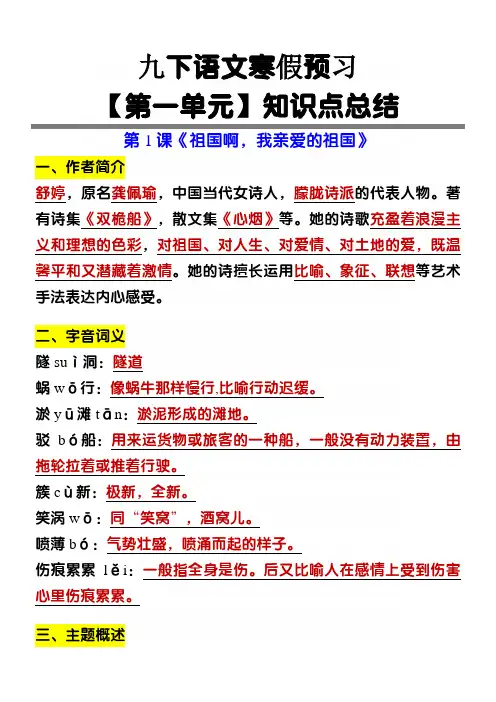 九下语文寒假预习
【第一单元】知识点总结

第 1 课《祖国啊，我亲爱的祖国》

一、作者简介

舒婷，原名龚佩瑜，中国当代女诗人，朦胧诗派的代表人物。著有诗集《双桅船》，散文集《心烟》等。她的诗歌充盈着浪漫主义和理想的色彩，对祖国、对人生、对爱情、对土地的爱，既温馨平和又潜藏着激情。她的诗擅长运用比喻、象征、联想等艺术手法表达内心感受。

二、字音词义

隧 suì 洞：隧道

蜗 wō 行：像蜗牛那样慢行,比喻行动迟缓。

淤 yū 滩 tān：淤泥形成的滩地。

驳 bó 船：用来运货物或旅客的一种船，一般没有动力装置，由拖轮拉着或推着行驶。

簇 cù 新：极新，全新。

笑涡 wō：同“笑窝”，酒窝儿。

喷薄 bó：气势壮盛，喷涌而起的样子。

伤痕累累 lěi：一般指全身是伤。后又比喻人在感情上受到伤害心里伤痕累累。

三、主题概述